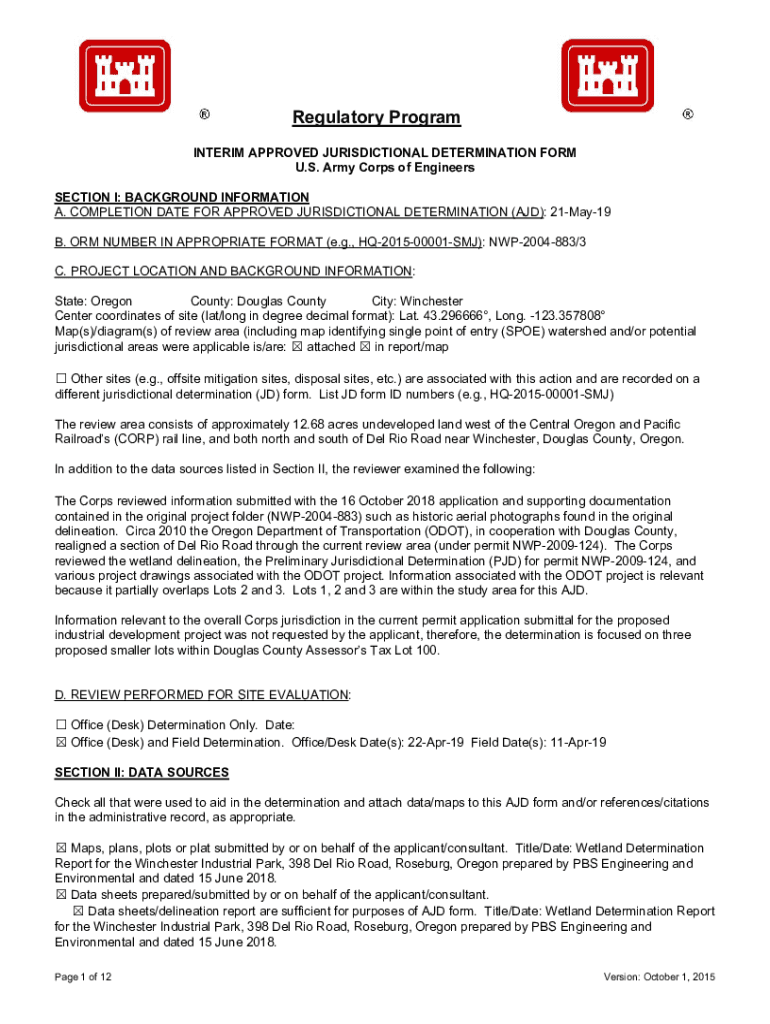 ®

Regulatory Program

®

INTERIM APPROVED JURISDICTIONAL DETERMINATION FORM
U.S. Army Corps of Engineers

SECTION I: BACKGROUND INFORMATION
A. COMPLETION DATE FOR APPROVED JURISDICTIONAL DETERMINATION (AJD): 21-May-19

B. ORM NUMBER IN APPROPRIATE FORMAT (e.g., HQ-2015-00001-SMJ): NWP-2004-883/3

C. PROJECT LOCATION AND BACKGROUND INFORMATION:

State: Oregon County: Douglas County City: Winchester
Center coordinates of site (lat/long in degree decimal format): Lat. 43.296666°, Long. -123.357808°
Map(s)/diagram(s) of review area (including map identifying single point of entry (SPOE) watershed and/or potential jurisdictional areas were applicable is/are: ☒ attached ☒ in report/map

☐ Other sites (e.g., offsite mitigation sites, disposal sites, etc.) are associated with this action and are recorded on a different jurisdictional determination (JD) form. List JD form ID numbers (e.g., HQ-2015-00001-SMJ)

The review area consists of approximately 12.68 acres undeveloped land west of the Central Oregon and Pacific Railroad's (CORP) rail line, and both north and south of Del Rio Road near Winchester, Douglas County, Oregon.

In addition to the data sources listed in Section II, the reviewer examined the following:

The Corps reviewed information submitted with the 16 October 2018 application and supporting documentation contained in the original project folder (NWP-2004-883) such as historic aerial photographs found in the original delineation. Circa 2010 the Oregon Department of Transportation (ODOT), in cooperation with Douglas County, realigned a section of Del Rio Road through the current review area (under permit NWP-2009-124). The Corps reviewed the wetland delineation, the Preliminary Jurisdictional Determination (PJD) for permit NWP-2009-124, and various project drawings associated with the ODOT project. Information associated with the ODOT project is relevant because it partially overlaps Lots 2 and 3. Lots 1, 2 and 3 are within the study area for this AJD.

Information relevant to the overall Corps jurisdiction in the current permit application submittal for the proposed industrial development project was not requested by the applicant, therefore, the determination is focused on three proposed smaller lots within Douglas County Assessor's Tax Lot 100.

D. REVIEW PERFORMED FOR SITE EVALUATION:

☐ Office (Desk) Determination Only. Date:
☒ Office (Desk) and Field Determination. Office/Desk Date(s): 22-Apr-19 Field Date(s): 11-Apr-19

SECTION II: DATA SOURCES

Check all that were used to aid in the determination and attach data/maps to this AJD form and/or references/citations in the administrative record, as appropriate.

☒ Maps, plans, plots or plat submitted by or on behalf of the applicant/consultant. Title/Date: Wetland Determination Report for the Winchester Industrial Park, 398 Del Rio Road, Roseburg, Oregon prepared by PBS Engineering and Environmental and dated 15 June 2018.
☒ Data sheets prepared/submitted by or on behalf of the applicant/consultant.
☒ Data sheets/delineation report are sufficient for purposes of AJD form. Title/Date: Wetland Determination Report for the Winchester Industrial Park, 398 Del Rio Road, Roseburg, Oregon prepared by PBS Engineering and Environmental and dated 15 June 2018.

Page 1 of 12

Version: October 1, 2015